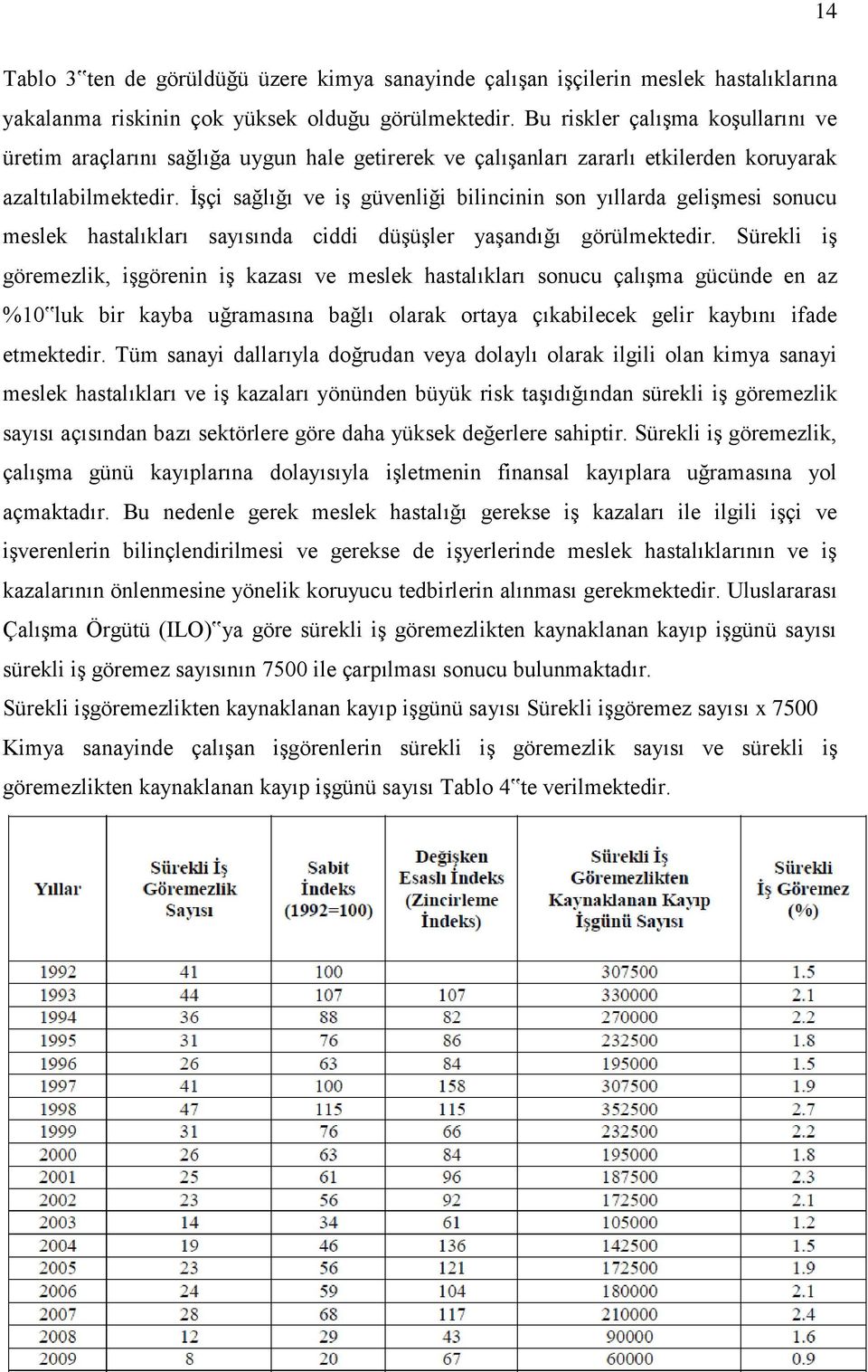 14

Tablo 3‟ten de görüldüğü üzere kimya sanayinde çalışan işçilerin meslek hastalıklarına yakalanma riskinin çok yüksek olduğu görülmektedir. Bu riskler çalışma koşullarını ve üretim araçlarını sağlığa uygun hale getirerek ve çalışanları zararlı etkilerden koruyarak azaltılabilmektedir. İşçi sağlığı ve iş güvenliği bilincinin son yıllarda gelişmesi sonucu meslek hastalıkları sayısında ciddi düşüşler yaşandığı görülmektedir. Sürekli iş göremezlik, işgörenin iş kazası ve meslek hastalıkları sonucu çalışma gücünde en az %10‟luk bir kayba uğramasına bağlı olarak ortaya çıkabilecek gelir kaybını ifade etmektedir. Tüm sanayi dallarıyla doğrudan veya dolaylı olarak ilgili olan kimya sanayi meslek hastalıkları ve iş kazaları yönünden büyük risk taşıdığından sürekli iş göremezlik sayısı açısından bazı sektörlere göre daha yüksek değerlere sahiptir. Sürekli iş göremezlik, çalışma günü kayıplarına dolayısıyla işletmenin finansal kayıplara uğramasına yol açmaktadır. Bu nedenle gerek meslek hastalığı gerekse iş kazaları ile ilgili işçi ve işverenlerin bilinçlendirilmesi ve gerekse de işyerlerinde meslek hastalıklarının ve iş kazalarının önlenmesine yönelik koruyucu tedbirlerin alınması gerekmektedir. Uluslararası Çalışma Örgütü (ILO)‟ya göre sürekli iş göremezlikten kaynaklanan kayıp işgünü sayısı sürekli iş göremez sayısının 7500 ile çarpılması sonucu bulunmaktadır.

Sürekli işgöremezlikten kaynaklanan kayıp işgünü sayısı Sürekli işgöremez sayısı x 7500

Kimya sanayinde çalışan işgörenlerin sürekli iş göremezlik sayısı ve sürekli iş göremezlikten kaynaklanan kayıp işgünü sayısı Tablo 4‟te verilmektedir.

| Yıllar | Sürekli İş Göremezlik Sayısı | Sabit İndeks (1992=100) | Değişken Esaslı İndeks (Zincirleme İndeks) | Sürekli İş Göremezlikten Kaynaklanan Kayıp İşgünü Sayısı | Sürekli İş Göremez (%) |
|---|---|---|---|---|---|
| 1992 | 41 | 100 | | 307500 | 1.5 |
| 1993 | 44 | 107 | 107 | 330000 | 2.1 |
| 1994 | 36 | 88 | 82 | 270000 | 2.2 |
| 1995 | 31 | 76 | 86 | 232500 | 1.8 |
| 1996 | 26 | 63 | 84 | 195000 | 1.5 |
| 1997 | 41 | 100 | 158 | 307500 | 1.9 |
| 1998 | 47 | 115 | 115 | 352500 | 2.7 |
| 1999 | 31 | 76 | 66 | 232500 | 2.2 |
| 2000 | 26 | 63 | 84 | 195000 | 1.8 |
| 2001 | 25 | 61 | 96 | 187500 | 2.3 |
| 2002 | 23 | 56 | 92 | 172500 | 2.1 |
| 2003 | 14 | 34 | 61 | 105000 | 1.2 |
| 2004 | 19 | 46 | 136 | 142500 | 1.5 |
| 2005 | 23 | 56 | 121 | 172500 | 1.9 |
| 2006 | 24 | 59 | 104 | 180000 | 2.2 |
| 2007 | 28 | 68 | 117 | 210000 | 2.4 |
| 2008 | 12 | 29 | 43 | 90000 | 1.6 |
| 2009 | 8 | 20 | 67 | 60000 | 0.9 |